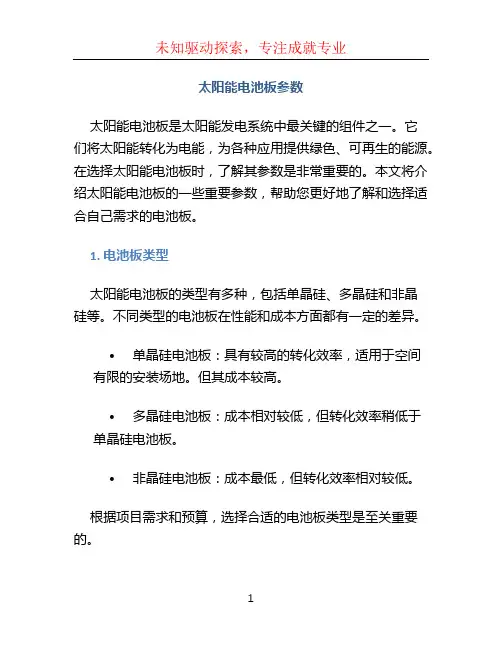 未知驱动探索，专注成就专业

太阳能电池板参数

太阳能电池板是太阳能发电系统中最关键的组件之一。它们将太阳能转化为电能，为各种应用提供绿色、可再生的能源。在选择太阳能电池板时，了解其参数是非常重要的。本文将介绍太阳能电池板的一些重要参数，帮助您更好地了解和选择适合自己需求的电池板。

1. 电池板类型

太阳能电池板的类型有多种，包括单晶硅、多晶硅和非晶硅等。不同类型的电池板在性能和成本方面都有一定的差异。

• 单晶硅电池板：具有较高的转化效率，适用于空间有限的安装场地。但其成本较高。

• 多晶硅电池板：成本相对较低，但转化效率稍低于单晶硅电池板。

• 非晶硅电池板：成本最低，但转化效率相对较低。

根据项目需求和预算，选择合适的电池板类型是至关重要的。

1